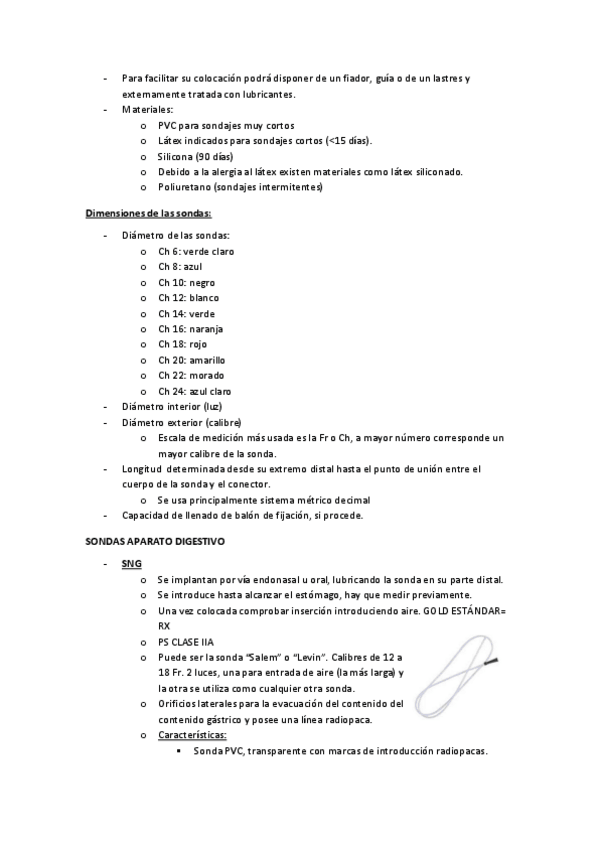 - Para facilitar su colocación podrá disponer de un fiador, guía o de un lastres y externamente tratada con lubricantes.
- Materiales:
  o PVC para sondajes muy cortos
  o Látex indicados para sondajes cortos (<15 días).
  o Silicona (90 días)
  o Debido a la alergia al látex existen materiales como látex siliconado.
  o Poliuretano (sondajes intermitentes)

Dimensiones de las sondas:

- Diámetro de las sondas:
  o Ch 6: verde claro
  o Ch 8: azul
  o Ch 10: negro
  o Ch 12: blanco
  o Ch 14: verde
  o Ch 16: naranja
  o Ch 18: rojo
  o Ch 20: amarillo
  o Ch 22: morado
  o Ch 24: azul claro
- Diámetro interior (luz)
- Diámetro exterior (calibre)
  o Escala de medición más usada es la Fr o Ch, a mayor número corresponde un mayor calibre de la sonda.
- Longitud determinada desde su extremo distal hasta el punto de unión entre el cuerpo de la sonda y el conector.
  o Se usa principalmente sistema métrico decimal
- Capacidad de llenado de balón de fijación, si procede.

SONDAS APARATO DIGESTIVO

- SNG
  o Se implantan por vía endonasal u oral, lubricando la sonda en su parte distal.
  o Se introduce hasta alcanzar el estómago, hay que medir previamente.
  o Una vez colocada comprobar inserción introduciendo aire. GOLD ESTÁNDAR= RX
  o PS CLASE IIA
  o Puede ser la sonda "Salem" o "Levin". Calibres de 12 a 18 Fr. 2 luces, una para entrada de aire (la más larga) y la otra se utiliza como cualquier otra sonda.
  o Orificios laterales para la evacuación del contenido del contenido gástrico y posee una línea radiopaca.
  o Características:
    ▪ Sonda PVC, transparente con marcas de introducción radiopacas.